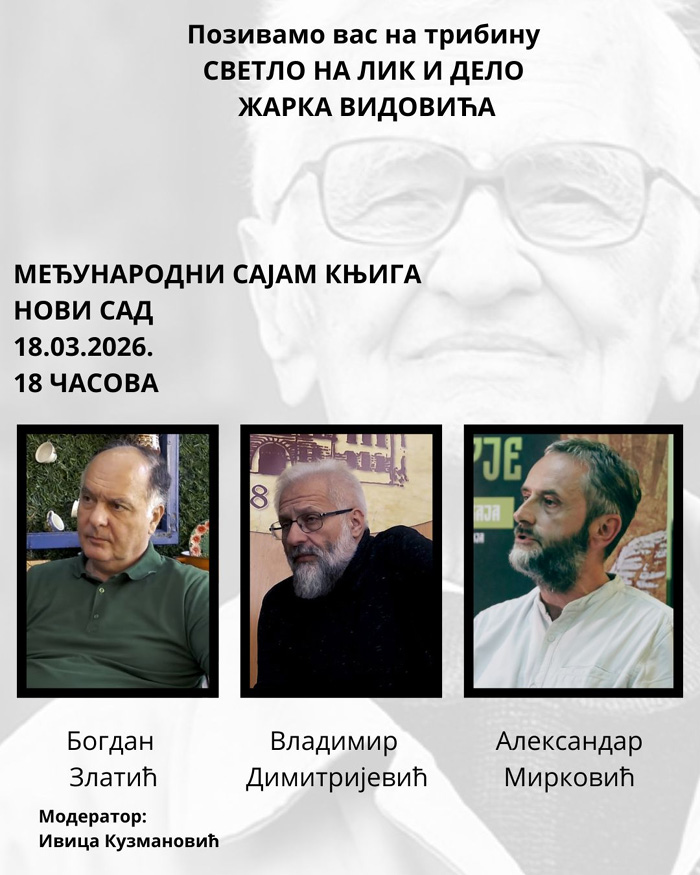 Позивамо вас на трибину
СВЕТЛО НА ЛИК И ДЕЛО
ЖАРКА ВИДОВИЋА

МЕЂУНАРОДНИ САЈАМ КЊИГА
НОВИ САД
18.03.2026.
18 ЧАСОВА

Богдан
Златић

Владимир
Димитријевић

Александар
Мирковић

Модератор:
Ивица Кузмановић